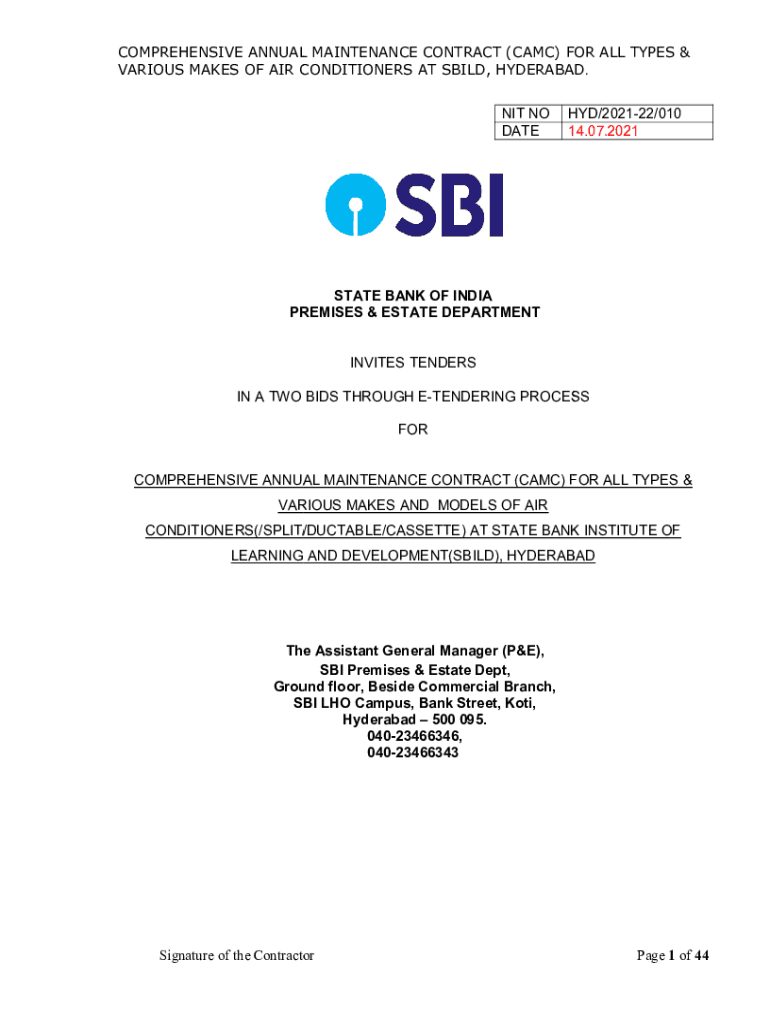 COMPREHENSIVE ANNUAL MAINTENANCE CONTRACT (CAMC) FOR ALL TYPES & VARIOUS MAKES OF AIR CONDITIONERS AT SBILD, HYDERABAD.

| NIT NO | HYD/2021-22/010 |
|---|---|
| DATE | 14.07.2021 |

SBI

STATE BANK OF INDIA
PREMISES & ESTATE DEPARTMENT

INVITES TENDERS

IN A TWO BIDS THROUGH E-TENDERING PROCESS

FOR

COMPREHENSIVE ANNUAL MAINTENANCE CONTRACT (CAMC) FOR ALL TYPES & VARIOUS MAKES AND MODELS OF AIR CONDITIONERS(/SPLIT/DUCTABLE/CASSETTE) AT STATE BANK INSTITUTE OF LEARNING AND DEVELOPMENT(SBILD), HYDERABAD

The Assistant General Manager (P&E),
SBI Premises & Estate Dept,
Ground floor, Beside Commercial Branch,
SBI LHO Campus, Bank Street, Koti,
Hyderabad – 500 095.
040-23466346,
040-23466343

Signature of the Contractor

Page 1 of 44